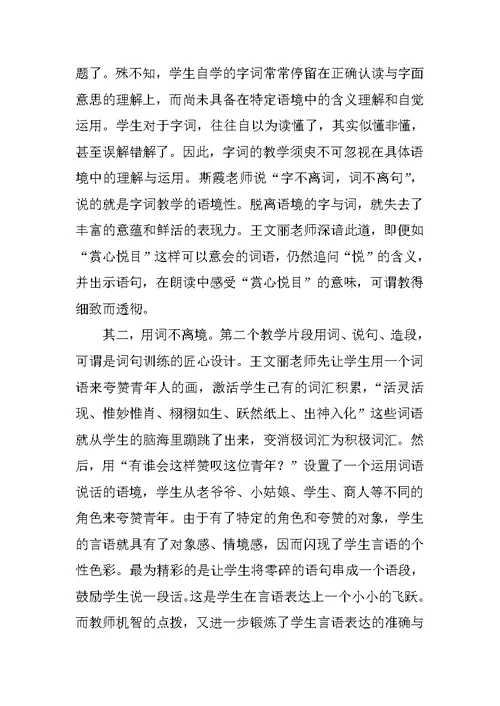 题了。殊不知，学生自学的字词常常停留在正确认读与字面意思的理解上，而尚未具备在特定语境中的含义理解和自觉运用。学生对于字词，往往自以为读懂了，其实似懂非懂，甚至误解错解了。因此，字词的教学须臾不可忽视在具体语境中的理解与运用。斯霞老师说“字不离词，词不离句”，说的就是字词教学的语境性。脱离语境的字与词，就失去了丰富的意蕴和鲜活的表现力。王文丽老师深谙此道，即便如“赏心悦目”这样可以意会的词语，仍然追问“悦”的含义，并出示语句，在朗读中感受“赏心悦目”的意味，可谓教得细致而透彻。

其二，用词不离境。第二个教学片段用词、说句、造段，可谓是词句训练的匠心设计。王文丽老师先让学生用一个词语来夸赞青年人的画，激活学生已有的词汇积累，“活灵活现、惟妙惟肖、栩栩如生、跃然纸上、出神入化”这些词语就从学生的脑海里蹦跳了出来，变消极词汇为积极词汇。然后，用“有谁会这样赞叹这位青年？”设置了一个运用词语说话的语境，学生从老爷爷、小姑娘、学生、商人等不同的角色来夸赞青年。由于有了特定的角色和夸赞的对象，学生的言语就具有了对象感、情境感，因而闪现了学生言语的个性色彩。最为精彩的是让学生将零碎的语句串成一个语段，鼓励学生说一段话。这是学生在言语表达上一个小小的飞跃。而教师机智的点拨，又进一步锻炼了学生言语表达的准确与